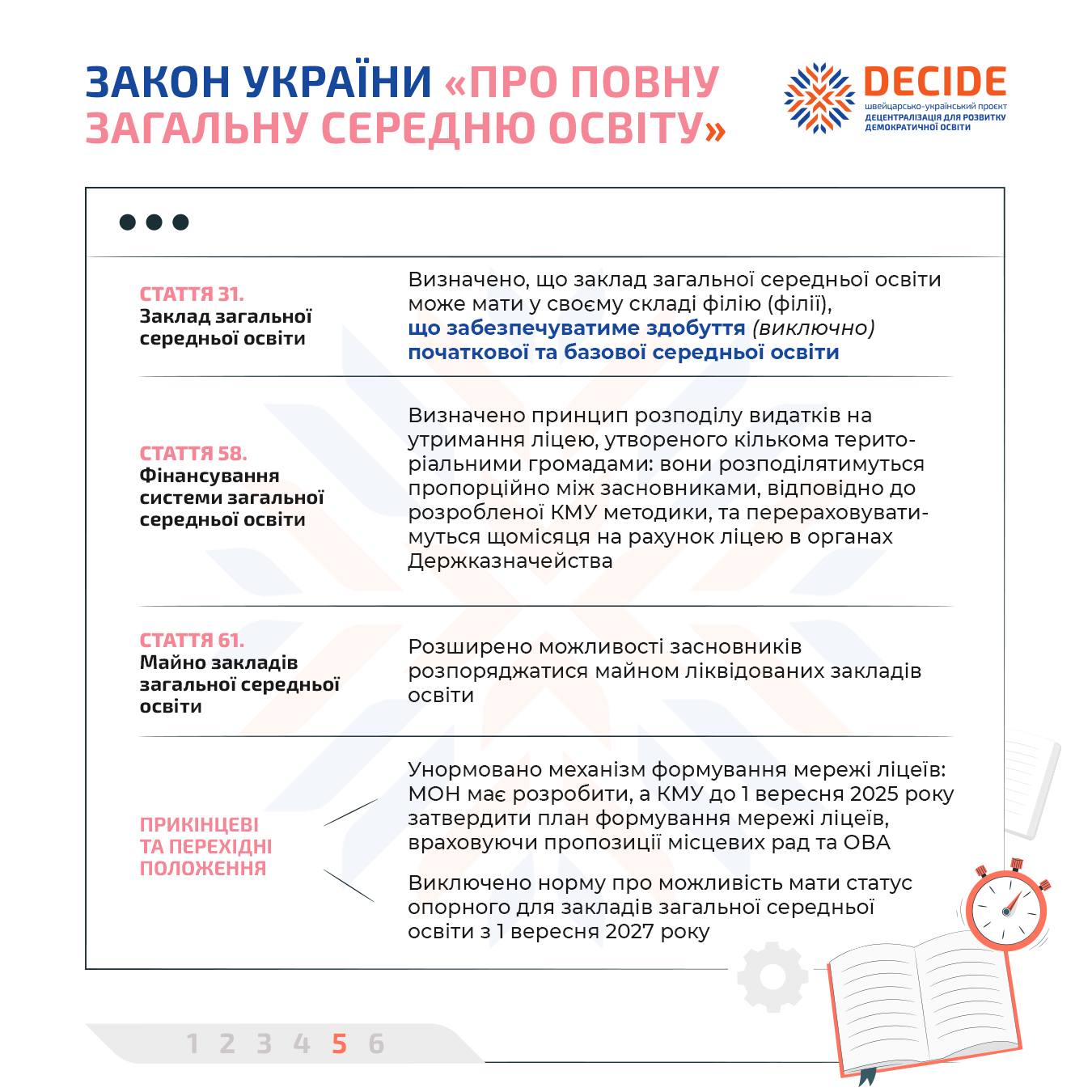 ЗАКОН УКРАЇНИ «ПРО ПОВНУ ЗАГАЛЬНУ СЕРЕДНЮ ОСВІТУ»

DECIDE
швейцарсько-український проєкт
ДЕЦЕНТРАЛІЗАЦІЯ ДЛЯ РОЗВИТКУ ДЕМОКРАТИЧНОЇ ОСВІТИ

СТАТТЯ 31.
Заклад загальної середньої освіти

Визначено, що заклад загальної середньої освіти може мати у своєму складі філію (філії), що забезпечуватиме здобуття (виключно) початкової та базової середньої освіти

СТАТТЯ 58.
Фінансування системи загальної середньої освіти

Визначено принцип розподілу видатків на утримання ліцею, утвореного кількома територіальними громадами: вони розподілятимуться пропорційно між засновниками, відповідно до розробленої КМУ методики, та перераховуватимуться щомісяця на рахунок ліцею в органах Держказначейства

СТАТТЯ 61.
Майно закладів загальної середньої освіти

Розширено можливості засновників розпоряджатися майном ліквідованих закладів освіти

ПРИКІНЦЕВІ ТА ПЕРЕХІДНІ ПОЛОЖЕННЯ

Унормовано механізм формування мережі ліцеїв: МОН має розробити, а КМУ до 1 вересня 2025 року затвердити план формування мережі ліцеїв, враховуючи пропозиції місцевих рад та ОВА

Виключено норму про можливість мати статус опорного для закладів загальної середньої освіти з 1 вересня 2027 року

1 2 3 4 5 6